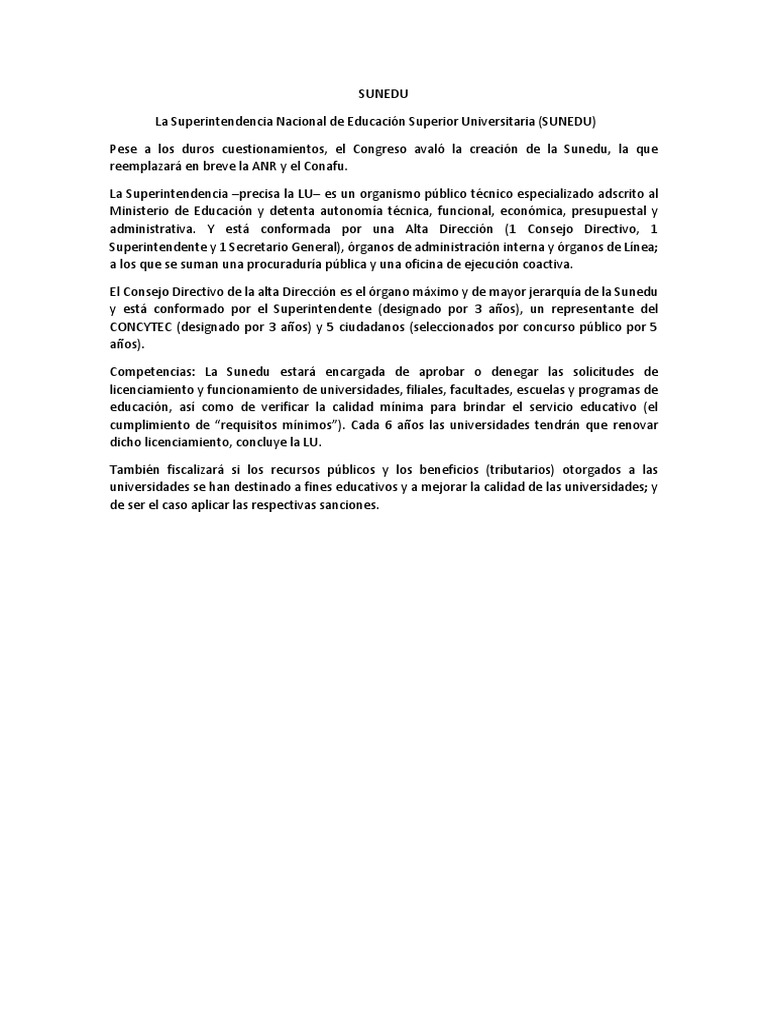 SUNEDU

La Superintendencia Nacional de Educación Superior Universitaria (SUNEDU)

Pese a los duros cuestionamientos, el Congreso avaló la creación de la Sunedu, la que reemplazará en breve la ANR y el Conafu.

La Superintendencia –precisa la LU– es un organismo público técnico especializado adscrito al Ministerio de Educación y detenta autonomía técnica, funcional, económica, presupuestal y administrativa. Y está conformada por una Alta Dirección (1 Consejo Directivo, 1 Superintendente y 1 Secretario General), órganos de administración interna y órganos de Línea; a los que se suman una procuraduría pública y una oficina de ejecución coactiva.

El Consejo Directivo de la alta Dirección es el órgano máximo y de mayor jerarquía de la Sunedu y está conformado por el Superintendente (designado por 3 años), un representante del CONCYTEC (designado por 3 años) y 5 ciudadanos (seleccionados por concurso público por 5 años).

Competencias: La Sunedu estará encargada de aprobar o denegar las solicitudes de licenciamiento y funcionamiento de universidades, filiales, facultades, escuelas y programas de educación, así como de verificar la calidad mínima para brindar el servicio educativo (el cumplimiento de "requisitos mínimos"). Cada 6 años las universidades tendrán que renovar dicho licenciamiento, concluye la LU.

También fiscalizará si los recursos públicos y los beneficios (tributarios) otorgados a las universidades se han destinado a fines educativos y a mejorar la calidad de las universidades; y de ser el caso aplicar las respectivas sanciones.